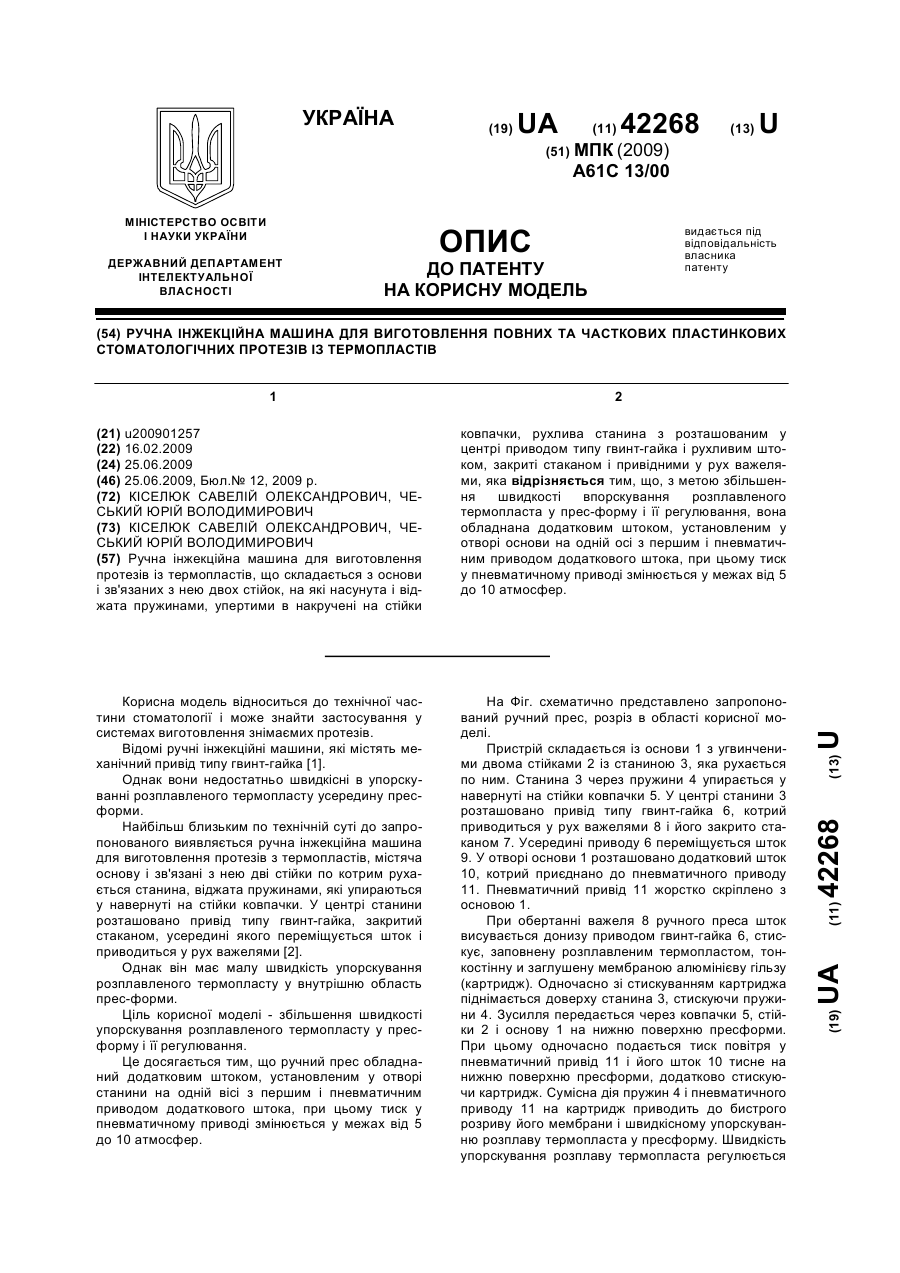 УКРАЇНА

(19) UA (11) 42268 (13) U

(51) МПК (2009)
A61C 13/00

МІНІСТЕРСТВО ОСВІТИ І НАУКИ УКРАЇНИ

ДЕРЖАВНИЙ ДЕПАРТАМЕНТ ІНТЕЛЕКТУАЛЬНОЇ ВЛАСНОСТІ

ОПИС
ДО ПАТЕНТУ
НА КОРИСНУ МОДЕЛЬ

видається під відповідальність власника патенту

(54) РУЧНА ІНЖЕКЦІЙНА МАШИНА ДЛЯ ВИГОТОВЛЕННЯ ПОВНИХ ТА ЧАСТКОВИХ ПЛАСТИНКОВИХ СТОМАТОЛОГІЧНИХ ПРОТЕЗІВ ІЗ ТЕРМОПЛАСТІВ

1

(21) u200901257
(22) 16.02.2009
(24) 25.06.2009
(46) 25.06.2009, Бюл.№ 12, 2009 р.
(72) КІСЕЛЮК САВЕЛІЙ ОЛЕКСАНДРОВИЧ, ЧЕСЬКИЙ ЮРІЙ ВОЛОДИМИРОВИЧ
(73) КІСЕЛЮК САВЕЛІЙ ОЛЕКСАНДРОВИЧ, ЧЕСЬКИЙ ЮРІЙ ВОЛОДИМИРОВИЧ
(57) Ручна інжекційна машина для виготовлення протезів із термопластів, що складається з основи і зв'язаних з нею двох стійок, на які насунута і віджата пружинами, упертими в накручені на стійки

2

ковпачки, рухлива станина з розташованим у центрі приводом типу гвинт-гайка і рухливим штоком, закриті стаканом і привідними у рух важелями, яка відрізняється тим, що, з метою збільшення швидкості впорскування розплавленого термопласта у прес-форму і її регулювання, вона обладнана додатковим штоком, установленим у отворі основи на одній осі з першим і пневматичним приводом додаткового штока, при цьому тиск у пневматичному приводі змінюється у межах від 5 до 10 атмосфер.

Корисна модель відноситься до технічної частини стоматології і може знайти застосування у системах виготовлення знімаємих протезів.

Відомі ручні інжекційні машини, які містять механічний привід типу гвинт-гайка [1].

Однак вони недостатньо швидкісні в упорскуванні розплавленого термопласту усередину пресформи.

Найбільш близьким по технічній суті до запропонованого виявляється ручна інжекційна машина для виготовлення протезів з термопластів, містяча основу і зв'язані з нею дві стійки по котрим рухається станина, віджата пружинами, які упираються у навернуті на стійки ковпачки. У центрі станини розташовано привід типу гвинт-гайка, закритий стаканом, усередині якого переміщується шток і приводиться у рух важелями [2].

Однак він має малу швидкість упорскування розплавленого термопласту у внутрішню область прес-форми.

Ціль корисної моделі - збільшення швидкості упорскування розплавленого термопласту у пресформу і її регулювання.

Це досягається тим, що ручний прес обладнаний додатковим штоком, установленим у отворі станини на одній вісі з першим і пневматичним приводом додаткового штока, при цьому тиск у пневматичному приводі змінюється у межах від 5 до 10 атмосфер.

На Фіг. схематично представлено запропонований ручний прес, розріз в області корисної моделі.

Пристрій складається із основи 1 з угвинченими двома стійками 2 із станиною 3, яка рухається по ним. Станина 3 через пружини 4 упирається у навернуті на стійки ковпачки 5. У центрі станини 3 розташовано привід типу гвинт-гайка 6, котрий приводиться у рух важелями 8 і його закрито стаканом 7. Усередині приводу 6 переміщується шток 9. У отворі основи 1 розташовано додатковий шток 10, котрий приєднано до пневматичного приводу 11. Пневматичний привід 11 жорстко скріплено з основою 1.

При обертанні важеля 8 ручного преса шток висувається донизу приводом гвинт-гайка 6, стискує, заповнену розплавленим термопластом, тонкостінну и заглушену мембраною алюмінієву гільзу (картридж). Одночасно зі стискуванням картриджа піднімається доверху станина 3, стискуючи пружини 4. Зусилля передається через ковпачки 5, стійки 2 і основу 1 на нижню поверхню пресформи. При цьому одночасно подається тиск повітря у пневматичний привід 11 і його шток 10 тисне на нижню поверхню пресформи, додатково стискуючи картридж. Сумісна дія пружин 4 і пневматичного приводу 11 на картридж приводить до бистрого розриву його мембрани і швидкісному упорскуванню розплаву термопласта у пресформу. Швидкість упорскування розплаву термопласта регулюється

(19) UA (11) 42268 (13) U